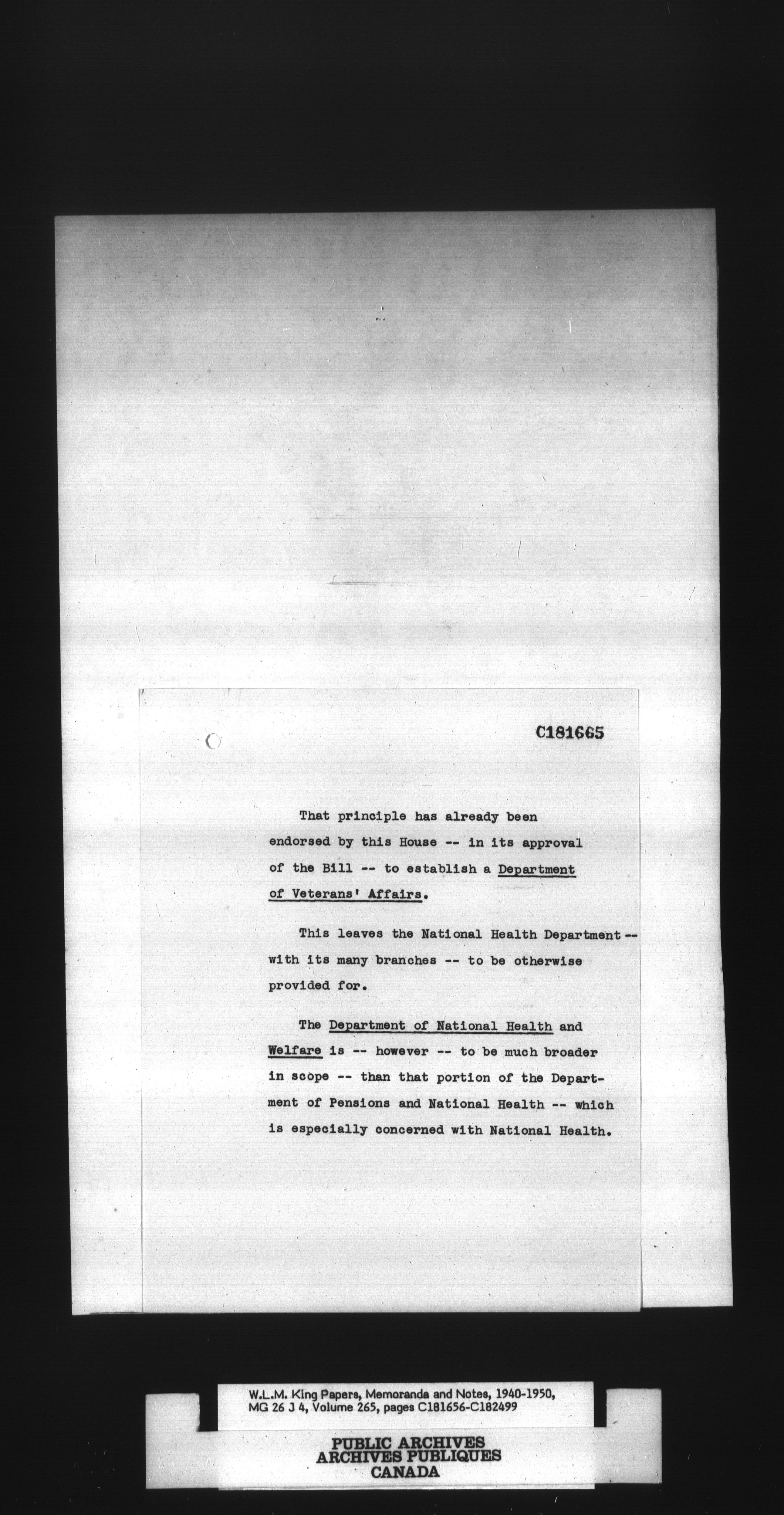 C181665

That principle has already been endorsed by this House -- in its approval of the Bill -- to establish a Department of Veterans' Affairs.

This leaves the National Health Department -- with its many branches -- to be otherwise provided for.

The Department of National Health and Welfare is -- however -- to be much broader in scope -- than that portion of the Department of Pensions and National Health -- which is especially concerned with National Health.

W.L.M. King Papers, Memoranda and Notes, 1940-1950, MG 26 J 4, Volume 265, pages C181656-C182499

PUBLIC ARCHIVES
ARCHIVES PUBLIQUES
CANADA